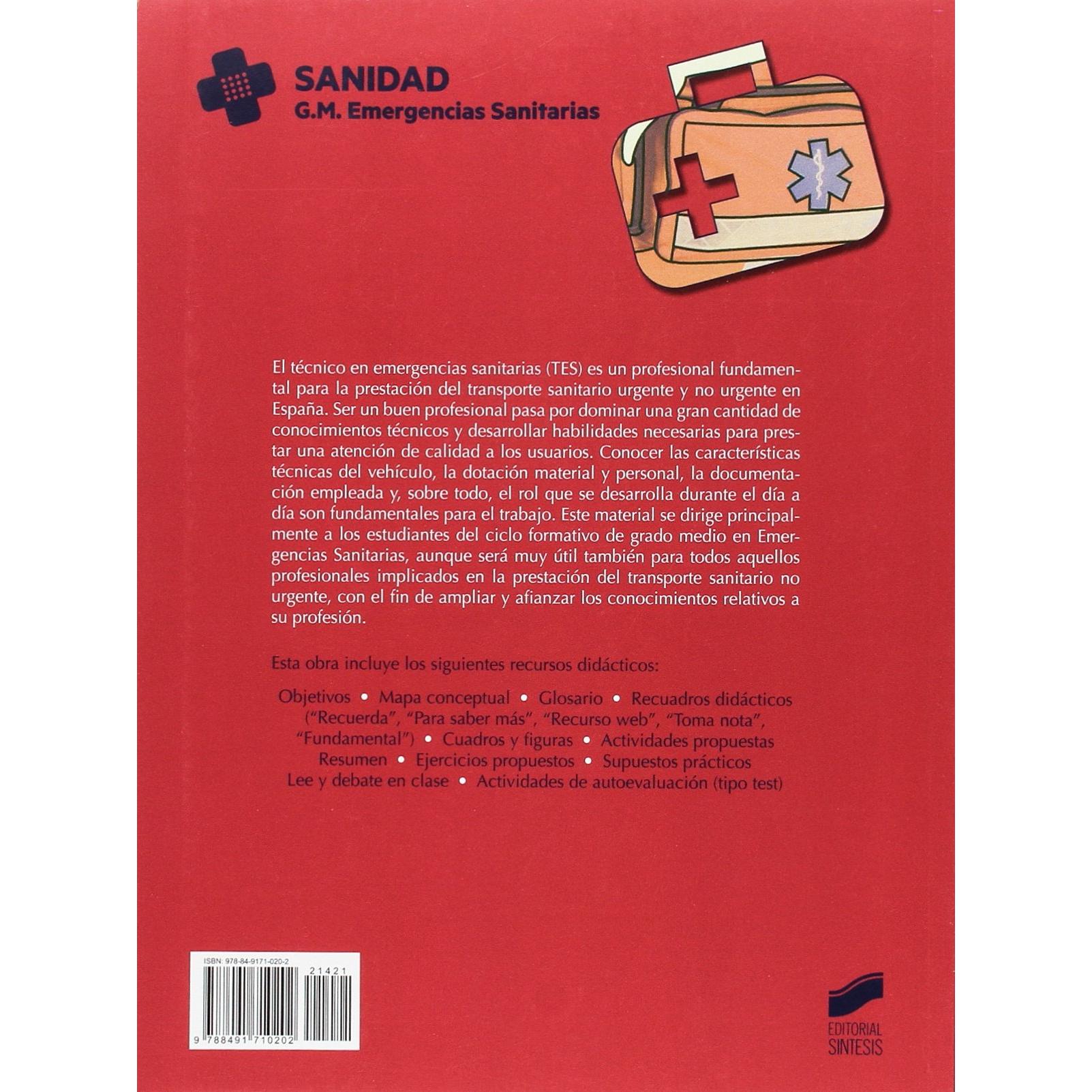 SANIDAD
G.M. Emergencias Sanitarias

El técnico en emergencias sanitarias (TES) es un profesional fundamental para la prestación del transporte sanitario urgente y no urgente en España. Ser un buen profesional pasa por dominar una gran cantidad de conocimientos técnicos y desarrollar habilidades necesarias para prestar una atención de calidad a los usuarios. Conocer las características técnicas del vehículo, la dotación material y personal, la documentación empleada y, sobre todo, el rol que se desarrolla durante el día a día son fundamentales para el trabajo. Este material se dirige principalmente a los estudiantes del ciclo formativo de grado medio en Emergencias Sanitarias, aunque será muy útil también para todos aquellos profesionales implicados en la prestación del transporte sanitario no urgente, con el fin de ampliar y afianzar los conocimientos relativos a su profesión.

Esta obra incluye los siguientes recursos didácticos:

Objetivos • Mapa conceptual • Glosario • Recuadros didácticos ("Recuerda", "Para saber más", "Recurso web", "Toma nota", "Fundamental") • Cuadros y figuras • Actividades propuestas Resumen • Ejercicios propuestos • Supuestos prácticos Lee y debate en clase • Actividades de autoevaluación (tipo test)

ISBN: 978-84-9171-020-2
21421
9 788491 710202

EDITORIAL
SINTESIS